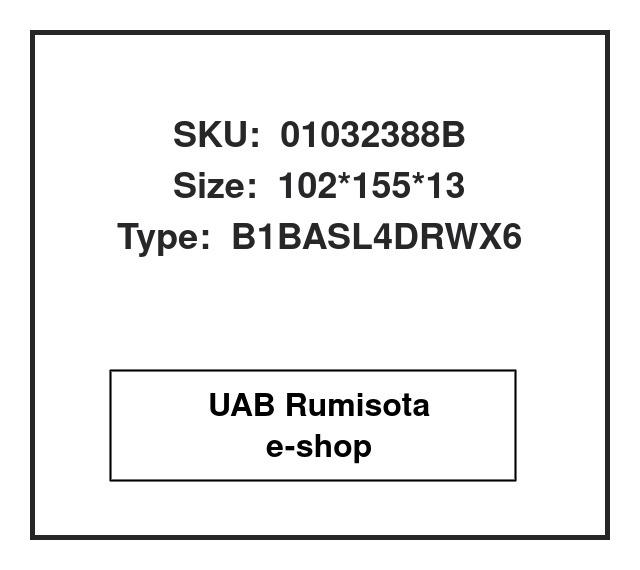 SKU: 01032388B
Size: 102*155*13
Type: B1BASL4DRWX6

UAB Rumisota
e-shop